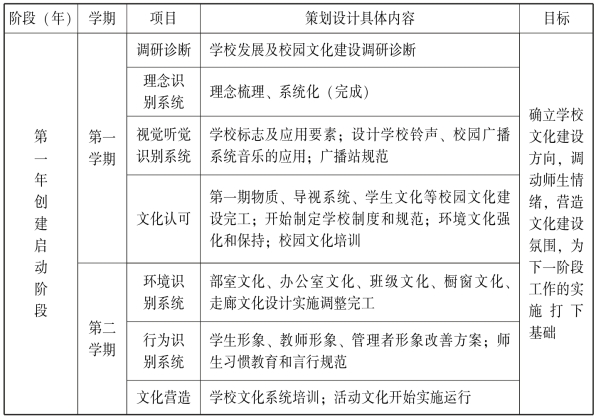 | 阶段（年） | 学期 | 项目 | 策划设计具体内容 | 目标 |
|---|---|---|---|---|
| 第一年创建启动阶段 | 第一学期 | 调研诊断 | 学校发展及校园文化建设调研诊断 | 确立学校文化建设方向，调动师生情绪，营造文化建设氛围，为下一阶段工作的实施打下基础 |
| | | 理念识别系统 | 理念梳理、系统化（完成） | |
| | | 视觉听觉识别系统 | 学校标志及应用要素；设计学校铃声、校园广播系统音乐的应用；广播站规范 | |
| | | 文化认可 | 第一期物质、导视系统、学生文化等校园文化建设完工；开始制定学校制度和规范；环境文化强化和保持；校园文化培训 | |
| | 第二学期 | 环境识别系统 | 部室文化、办公室文化、班级文化、橱窗文化、走廊文化设计实施调整完工 | |
| | | 行为识别系统 | 学生形象、教师形象、管理者形象改善方案；师生习惯教育和言行规范 | |
| | | 文化营造 | 学校文化系统培训；活动文化开始实施运行 | |